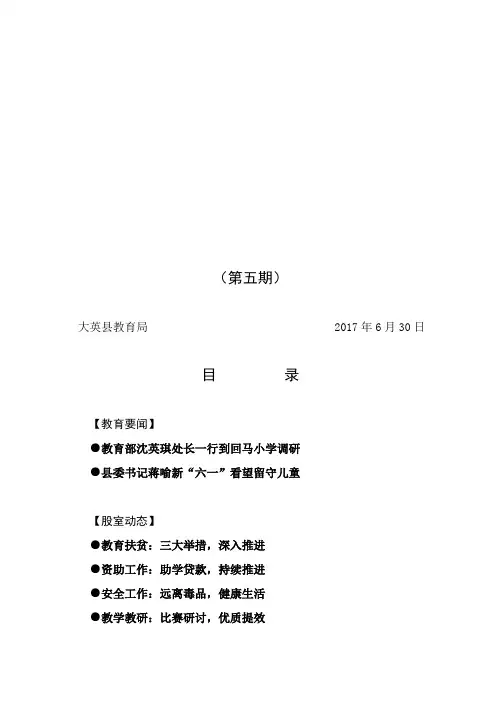 （第五期）

大英县教育局 2017 年 6 月 30 日

目 录

【教育要闻】

●教育部沈英琪处长一行到回马小学调研

●县委书记蒋喻新“六一”看望留守儿童

【股室动态】

●教育扶贫：三大举措，深入推进

●资助工作：助学贷款，持续推进

●安全工作：远离毒品，健康生活

●教学教研：比赛研讨，优质提效